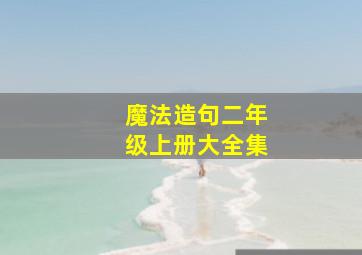 魔法造句二年级上册大全集